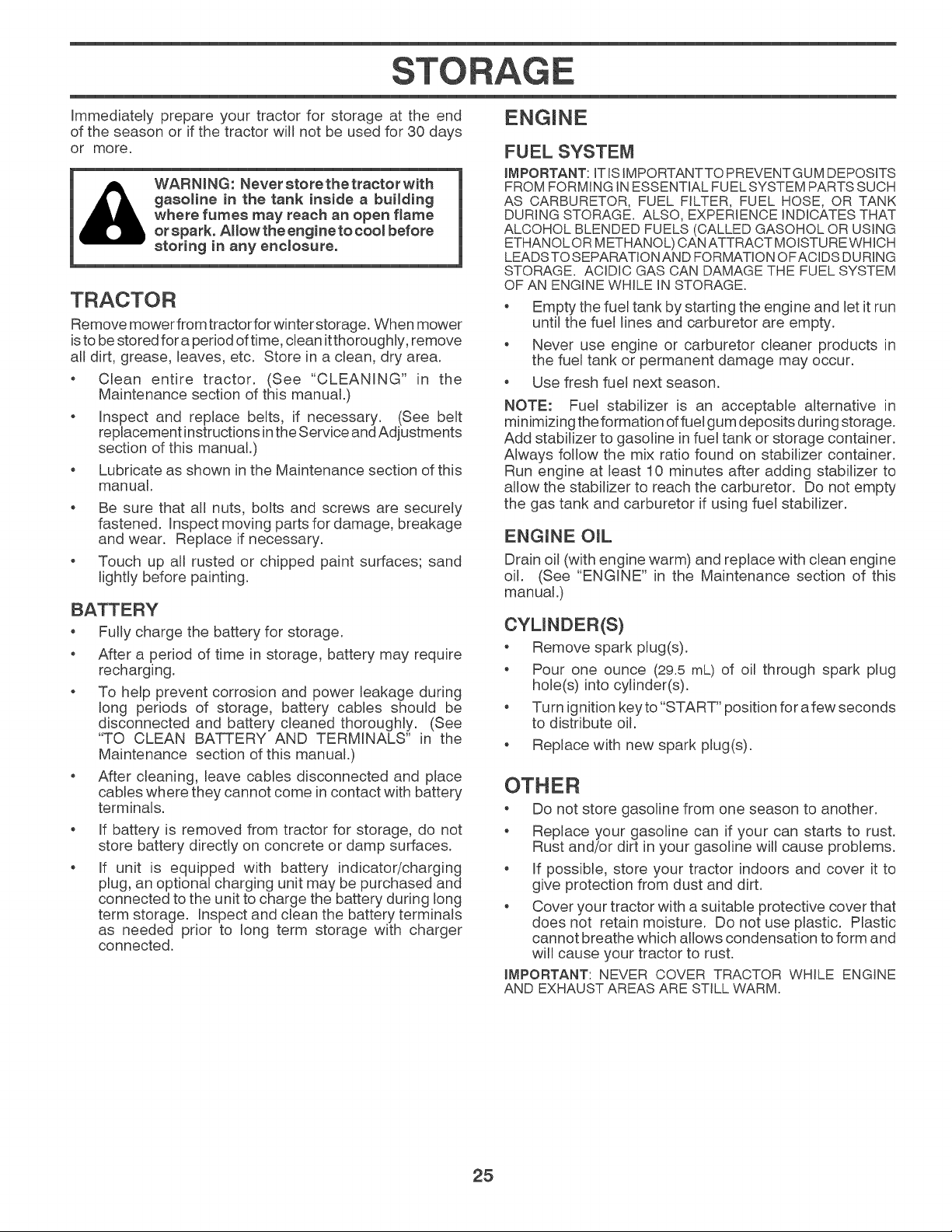 STORAGE

Immediately prepare your tractor for storage at the end of the season or if the tractor will not be used for 30 days or more.

WARNING: Never store the tractor with gasoline in the tank inside a building where fumes may reach an open flame or spark. Allow the engine to cool before storing in any enclosure.

TRACTOR

Remove mower from tractor for winter storage. When mower is to be stored for a period of time, clean it thoroughly, remove all dirt, grease, leaves, etc. Store in a clean, dry area.

• Clean entire tractor. (See "CLEANING" in the Maintenance section of this manual.)

• Inspect and replace belts, if necessary. (See belt replacement instructions in the Service and Adjustments section of this manual.)

• Lubricate as shown in the Maintenance section of this manual.

• Be sure that all nuts, bolts and screws are securely fastened. Inspect moving parts for damage, breakage and wear. Replace if necessary.

• Touch up all rusted or chipped paint surfaces; sand lightly before painting.

BATTERY

• Fully charge the battery for storage.

• After a period of time in storage, battery may require recharging.

• To help prevent corrosion and power leakage during long periods of storage, battery cables should be disconnected and battery cleaned thoroughly. (See "TO CLEAN BATTERY AND TERMINALS" in the Maintenance section of this manual.)

• After cleaning, leave cables disconnected and place cables where they cannot come in contact with battery terminals.

• If battery is removed from tractor for storage, do not store battery directly on concrete or damp surfaces.

• If unit is equipped with battery indicator/charging plug, an optional charging unit may be purchased and connected to the unit to charge the battery during long term storage. Inspect and clean the battery terminals as needed prior to long term storage with charger connected.

ENGINE

FUEL SYSTEM

IMPORTANT: IT IS IMPORTANT TO PREVENT GUM DEPOSITS FROM FORMING IN ESSENTIAL FUEL SYSTEM PARTS SUCH AS CARBURETOR, FUEL FILTER, FUEL HOSE, OR TANK DURING STORAGE. ALSO, EXPERIENCE INDICATES THAT ALCOHOL BLENDED FUELS (CALLED GASOHOL OR USING ETHANOL OR METHANOL) CAN ATTRACT MOISTURE WHICH LEADS TO SEPARATION AND FORMATION OF ACIDS DURING STORAGE. ACIDIC GAS CAN DAMAGE THE FUEL SYSTEM OF AN ENGINE WHILE IN STORAGE.

• Empty the fuel tank by starting the engine and let it run until the fuel lines and carburetor are empty.

• Never use engine or carburetor cleaner products in the fuel tank or permanent damage may occur.

• Use fresh fuel next season.

NOTE: Fuel stabilizer is an acceptable alternative in minimizing the formation of fuel gum deposits during storage. Add stabilizer to gasoline in fuel tank or storage container. Always follow the mix ratio found on stabilizer container. Run engine at least 10 minutes after adding stabilizer to allow the stabilizer to reach the carburetor. Do not empty the gas tank and carburetor if using fuel stabilizer.

ENGINE OIL

Drain oil (with engine warm) and replace with clean engine oil. (See "ENGINE" in the Maintenance section of this manual.)

CYLINDER(S)

• Remove spark plug(s).

• Pour one ounce (29.5 mL) of oil through spark plug hole(s) into cylinder(s).

• Turn ignition key to "START" position for a few seconds to distribute oil.

• Replace with new spark plug(s).

OTHER

• Do not store gasoline from one season to another.

• Replace your gasoline can if your can starts to rust. Rust and/or dirt in your gasoline will cause problems.

• If possible, store your tractor indoors and cover it to give protection from dust and dirt.

• Cover your tractor with a suitable protective cover that does not retain moisture. Do not use plastic. Plastic cannot breathe which allows condensation to form and will cause your tractor to rust.

IMPORTANT: NEVER COVER TRACTOR WHILE ENGINE AND EXHAUST AREAS ARE STILL WARM.

25